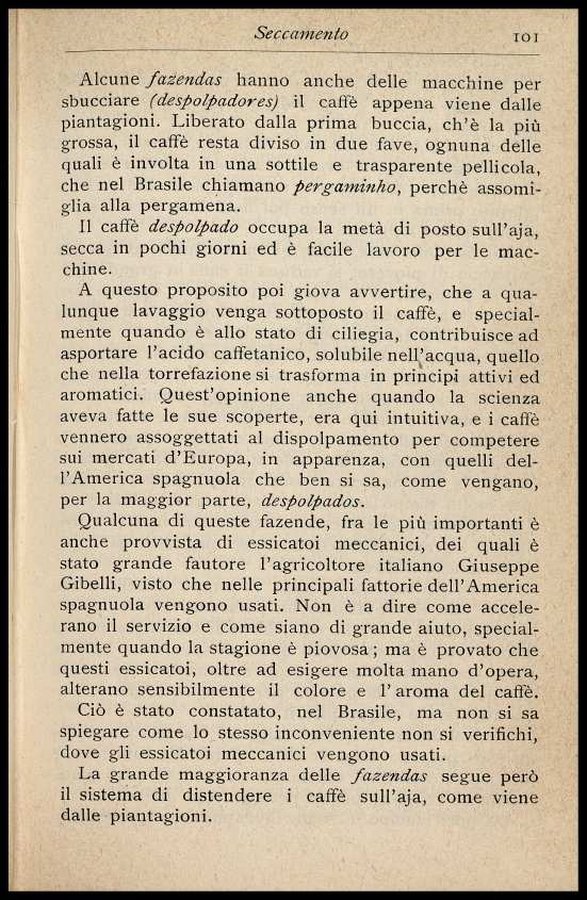 Seccamento 101

Alcune fazendas hanno anche delle macchine per sbucciare (despolpadores) il caffè appena viene dalle piantagioni. Liberato dalla prima buccia, ch'è la più grossa, il caffè resta diviso in due fave, ognuna delle quali è involta in una sottile e trasparente pellicola, che nel Brasile chiamano pergaminho, perchè assomiglia alla pergamena.

Il caffè despolpado occupa la metà di posto sull'aja, secca in pochi giorni ed è facile lavoro per le macchine.

A questo proposito poi giova avvertire, che a qualunque lavaggio venga sottoposto il caffè, e specialmente quando è allo stato di ciliegia, contribuisce ad asportare l'acido caffetanico, solubile nell'acqua, quello che nella torrefazione si trasforma in principi attivi ed aromatici. Quest'opinione anche quando la scienza aveva fatte le sue scoperte, era qui intuitiva, e i caffè vennero assoggettati al dispolpamento per competere sui mercati d'Europa, in apparenza, con quelli dell'America spagnuola che ben si sa, come vengano, per la maggior parte, despolpados.

Qualcuna di queste fazende, fra le più importanti è anche provvista di essicatoi meccanici, dei quali è stato grande fautore l'agricoltore italiano Giuseppe Gibelli, visto che nelle principali fattorie dell'America spagnuola vengono usati. Non è a dire come accelerano il servizio e come siano di grande aiuto, specialmente quando la stagione è piovosa; ma è provato che questi essicatoi, oltre ad esigere molta mano d'opera, alterano sensibilmente il colore e l'aroma del caffè.

Ciò è stato constatato, nel Brasile, ma non si sa spiegare come lo stesso inconveniente non si verifichi, dove gli essicatoi meccanici vengono usati.

La grande maggioranza delle fazendas segue però il sistema di distendere i caffè sull'aja, come viene dalle piantagioni.